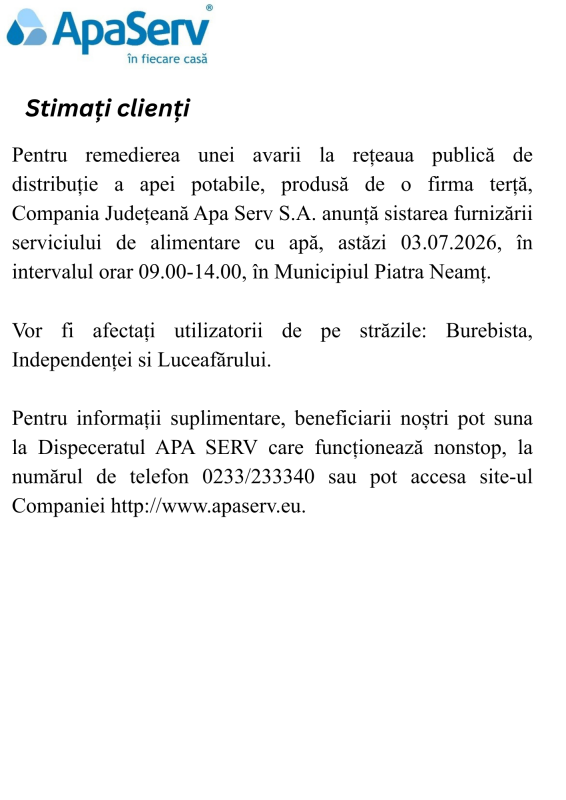 ApaServ®
în fiecare casă

Stimați clienți

Pentru remedierea unei avarii la rețeaua publică de distribuție a apei potabile, produsă de o firma terță, Compania Județeană Apa Serv S.A. anunță sistarea furnizării serviciului de alimentare cu apă, astăzi 03.07.2026, în intervalul orar 09.00-14.00, în Municipiul Piatra Neamț.

Vor fi afectați utilizatorii de pe străzile: Burebista, Independenței si Luceafărului.

Pentru informații suplimentare, beneficiarii noștri pot suna la Dispeceratul APA SERV care funcționează nonstop, la numărul de telefon 0233/233340 sau pot accesa site-ul Companiei http://www.apaserv.eu.